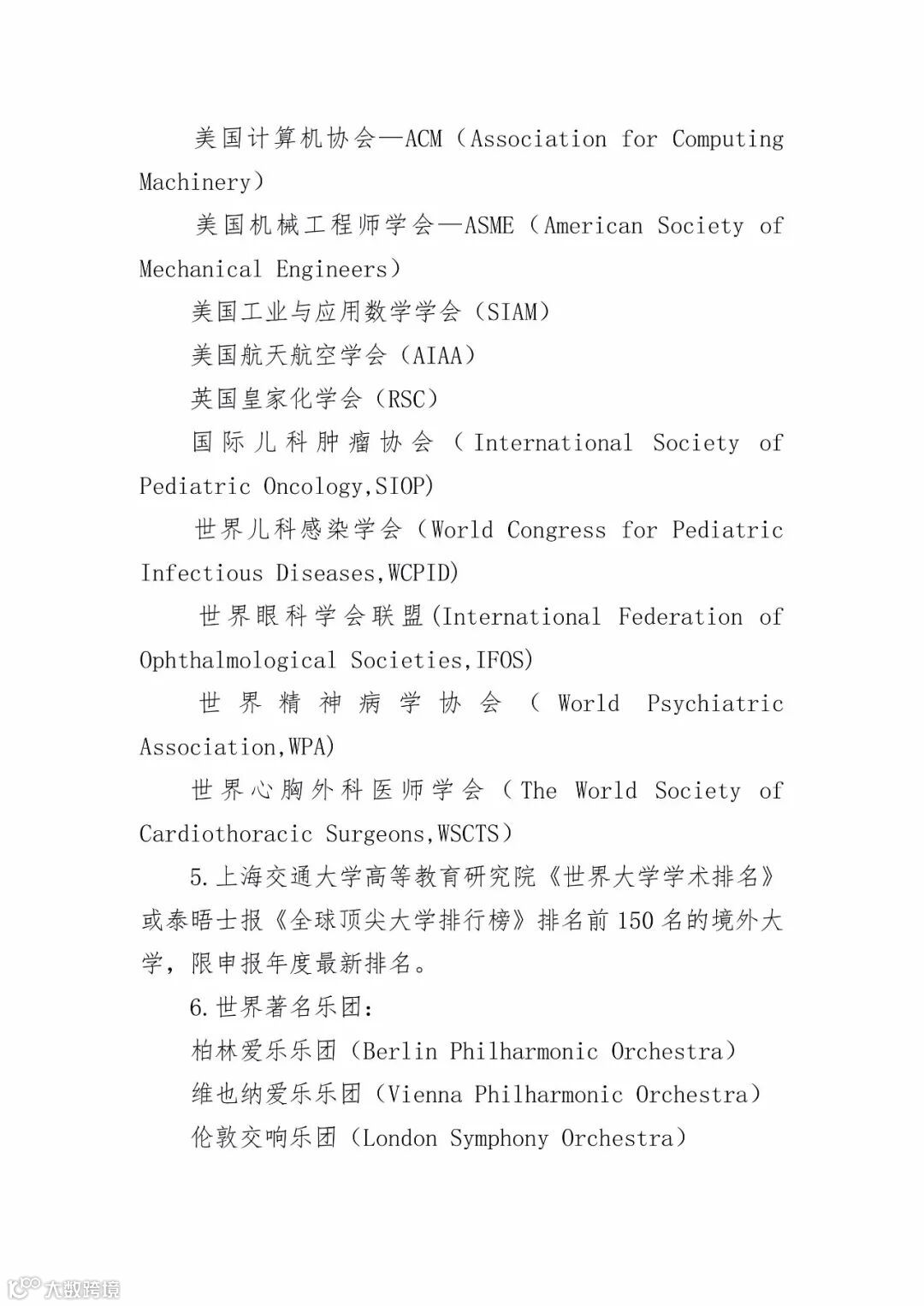 美国计算机协会—ACM（Association for Computing Machinery）

美国机械工程师学会—ASME（American Society of Mechanical Engineers）

美国工业与应用数学学会（SIAM）

美国航天航空学会（AIAA）

英国皇家化学会（RSC）

国际儿科肿瘤协会（International Society of Pediatric Oncology,SIOP)

世界儿科感染学会（World Congress for Pediatric Infectious Diseases,WCPID)

世界眼科学会联盟(International Federation of Ophthalmological Societies,IFOS)

世界精神病学协会（World Psychiatric Association,WPA)

世界心胸外科医师学会（The World Society of Cardiothoracic Surgeons,WSCTS）

5.上海交通大学高等教育研究院《世界大学学术排名》或泰晤士报《全球顶尖大学排行榜》排名前150名的境外大学，限申报年度最新排名。

6.世界著名乐团：

柏林爱乐乐团（Berlin Philharmonic Orchestra）

维也纳爱乐乐团（Vienna Philharmonic Orchestra）

伦敦交响乐团（London Symphony Orchestra）

大数跨境